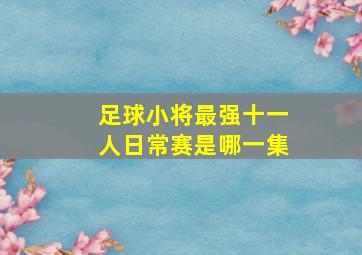 足球小将最强十一人日常赛是哪一集